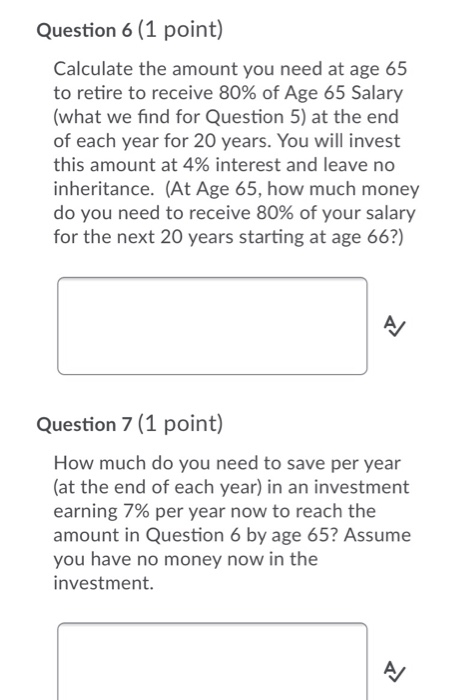 Question 6 (1 point)

Calculate the amount you need at age 65 to retire to receive 80% of Age 65 Salary (what we find for Question 5) at the end of each year for 20 years. You will invest this amount at 4% interest and leave no inheritance. (At Age 65, how much money do you need to receive 80% of your salary for the next 20 years starting at age 66?)

Question 7 (1 point)

How much do you need to save per year (at the end of each year) in an investment earning 7% per year now to reach the amount in Question 6 by age 65? Assume you have no money now in the investment.